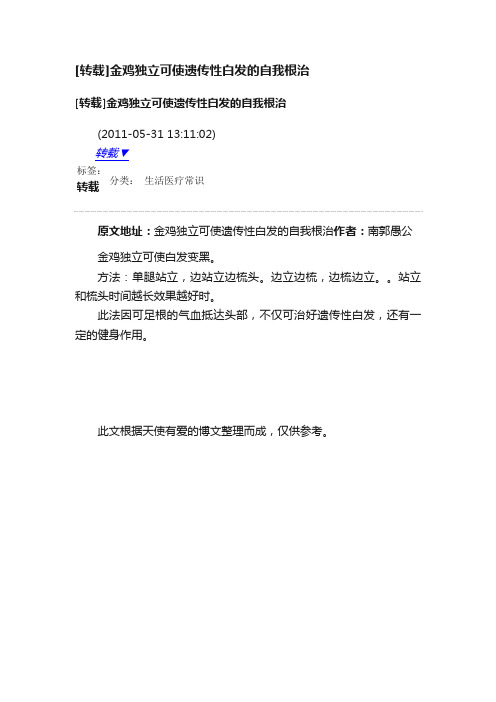 [转载]金鸡独立可使遗传性白发的自我根治

[转载]金鸡独立可使遗传性白发的自我根治

(2011-05-31 13:11:02)

转载▼

标签：
转载

分类： 生活医疗常识

原文地址：金鸡独立可使遗传性白发的自我根治作者：南郭愚公

金鸡独立可使白发变黑。

方法：单腿站立，边站立边梳头。边立边梳，边梳边立。。站立和梳头时间越长效果越好时。

此法因可足根的气血抵达头部，不仅可治好遗传性白发，还有一定的健身作用。

此文根据天使有爱的博文整理而成，仅供参考。